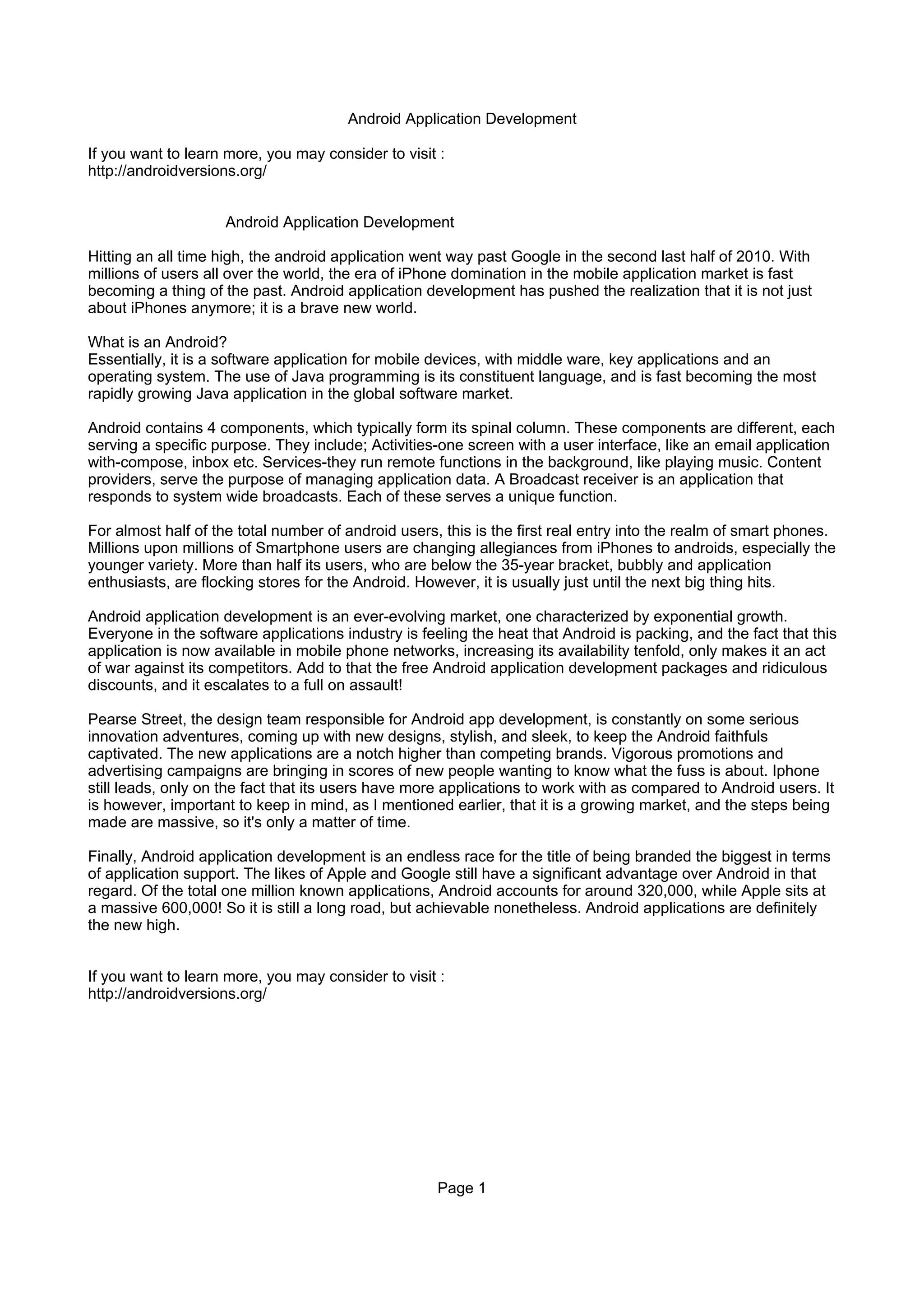 Android Application Development

If you want to learn more, you may consider to visit :
http://androidversions.org/

Android Application Development

Hitting an all time high, the android application went way past Google in the second last half of 2010. With millions of users all over the world, the era of iPhone domination in the mobile application market is fast becoming a thing of the past. Android application development has pushed the realization that it is not just about iPhones anymore; it is a brave new world.

What is an Android?
Essentially, it is a software application for mobile devices, with middle ware, key applications and an operating system. The use of Java programming is its constituent language, and is fast becoming the most rapidly growing Java application in the global software market.

Android contains 4 components, which typically form its spinal column. These components are different, each serving a specific purpose. They include; Activities-one screen with a user interface, like an email application with-compose, inbox etc. Services-they run remote functions in the background, like playing music. Content providers, serve the purpose of managing application data. A Broadcast receiver is an application that responds to system wide broadcasts. Each of these serves a unique function.

For almost half of the total number of android users, this is the first real entry into the realm of smart phones. Millions upon millions of Smartphone users are changing allegiances from iPhones to androids, especially the younger variety. More than half its users, who are below the 35-year bracket, bubbly and application enthusiasts, are flocking stores for the Android. However, it is usually just until the next big thing hits.

Android application development is an ever-evolving market, one characterized by exponential growth. Everyone in the software applications industry is feeling the heat that Android is packing, and the fact that this application is now available in mobile phone networks, increasing its availability tenfold, only makes it an act of war against its competitors. Add to that the free Android application development packages and ridiculous discounts, and it escalates to a full on assault!

Pearse Street, the design team responsible for Android app development, is constantly on some serious innovation adventures, coming up with new designs, stylish, and sleek, to keep the Android faithfuls captivated. The new applications are a notch higher than competing brands. Vigorous promotions and advertising campaigns are bringing in scores of new people wanting to know what the fuss is about. Iphone still leads, only on the fact that its users have more applications to work with as compared to Android users. It is however, important to keep in mind, as I mentioned earlier, that it is a growing market, and the steps being made are massive, so it's only a matter of time.

Finally, Android application development is an endless race for the title of being branded the biggest in terms of application support. The likes of Apple and Google still have a significant advantage over Android in that regard. Of the total one million known applications, Android accounts for around 320,000, while Apple sits at a massive 600,000! So it is still a long road, but achievable nonetheless. Android applications are definitely the new high.

If you want to learn more, you may consider to visit :
http://androidversions.org/

Page 1